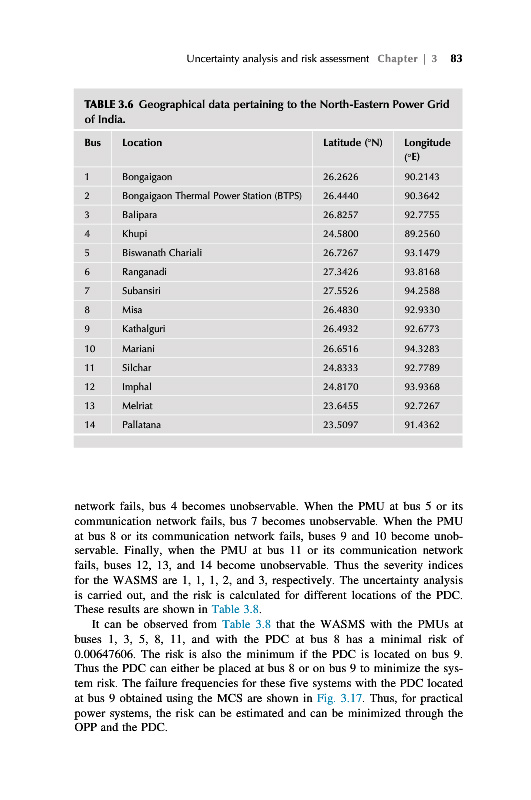 Uncertainty analysis and risk assessment Chapter | 3 83

TABLE 3.6 Geographical data pertaining to the North-Eastern Power Grid of India.

| Bus | Location | Latitude (°N) | Longitude (°E) |
|---|---|---|---|
| 1 | Bongaigaon | 26.2626 | 90.2143 |
| 2 | Bongaigaon Thermal Power Station (BTPS) | 26.4440 | 90.3642 |
| 3 | Balipara | 26.8257 | 92.7755 |
| 4 | Khupi | 24.5800 | 89.2560 |
| 5 | Biswanath Chariali | 26.7267 | 93.1479 |
| 6 | Ranganadi | 27.3426 | 93.8168 |
| 7 | Subansiri | 27.5526 | 94.2588 |
| 8 | Misa | 26.4830 | 92.9330 |
| 9 | Kathalguri | 26.4932 | 92.6773 |
| 10 | Mariani | 26.6516 | 94.3283 |
| 11 | Silchar | 24.8333 | 92.7789 |
| 12 | Imphal | 24.8170 | 93.9368 |
| 13 | Melriat | 23.6455 | 92.7267 |
| 14 | Pallatana | 23.5097 | 91.4362 |

network fails, bus 4 becomes unobservable. When the PMU at bus 5 or its communication network fails, bus 7 becomes unobservable. When the PMU at bus 8 or its communication network fails, buses 9 and 10 become unobservable. Finally, when the PMU at bus 11 or its communication network fails, buses 12, 13, and 14 become unobservable. Thus the severity indices for the WASMS are 1, 1, 1, 2, and 3, respectively. The uncertainty analysis is carried out, and the risk is calculated for different locations of the PDC. These results are shown in Table 3.8.

It can be observed from Table 3.8 that the WASMS with the PMUs at buses 1, 3, 5, 8, 11, and with the PDC at bus 8 has a minimal risk of 0.00647606. The risk is also the minimum if the PDC is located on bus 9. Thus the PDC can either be placed at bus 8 or on bus 9 to minimize the system risk. The failure frequencies for these five systems with the PDC located at bus 9 obtained using the MCS are shown in Fig. 3.17. Thus, for practical power systems, the risk can be estimated and can be minimized through the OPP and the PDC.